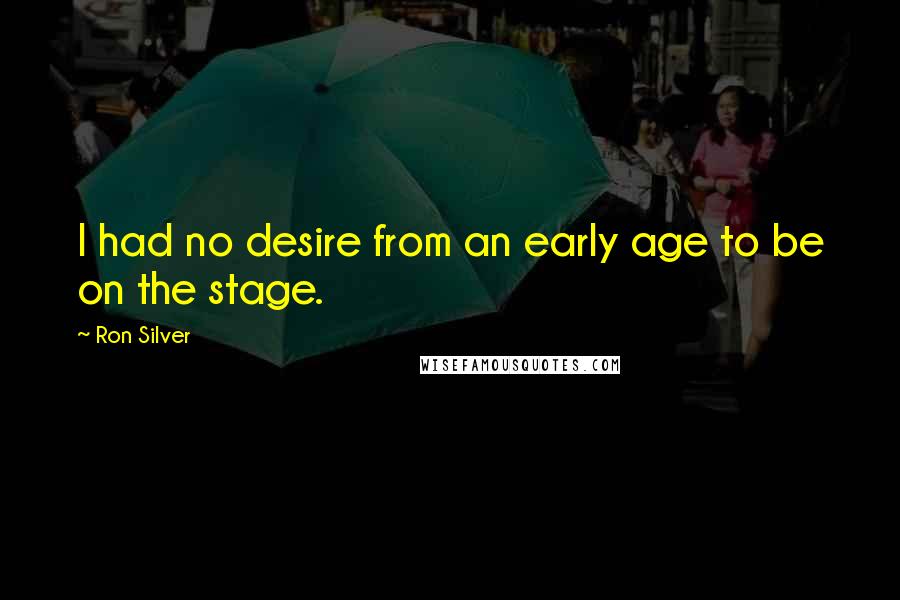 I had no desire from an early age to be on the stage.

~ Ron Silver

WISEFAMOUSQUOTES.COM